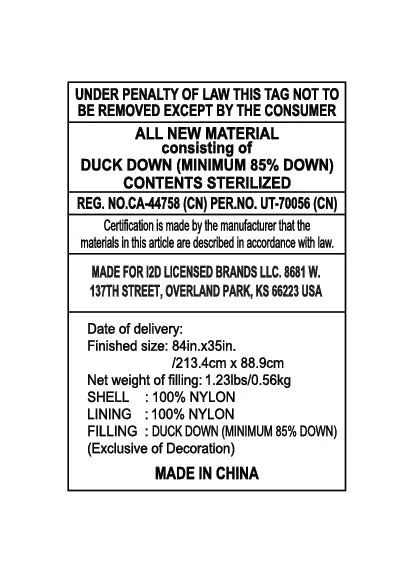 UNDER PENALTY OF LAW THIS TAG NOT TO BE REMOVED EXCEPT BY THE CONSUMER

ALL NEW MATERIAL
consisting of
DUCK DOWN (MINIMUM 85% DOWN)
CONTENTS STERILIZED

REG. NO.CA-44758 (CN) PER.NO. UT-70056 (CN)

Certification is made by the manufacturer that the materials in this article are described in accordance with law.

MADE FOR I2D LICENSED BRANDS LLC. 8681 W. 137TH STREET, OVERLAND PARK, KS 66223 USA

Date of delivery:
Finished size: 84in.x35in.
/213.4cm x 88.9cm
Net weight of filling: 1.23lbs/0.56kg
SHELL : 100% NYLON
LINING : 100% NYLON
FILLING : DUCK DOWN (MINIMUM 85% DOWN)
(Exclusive of Decoration)

MADE IN CHINA